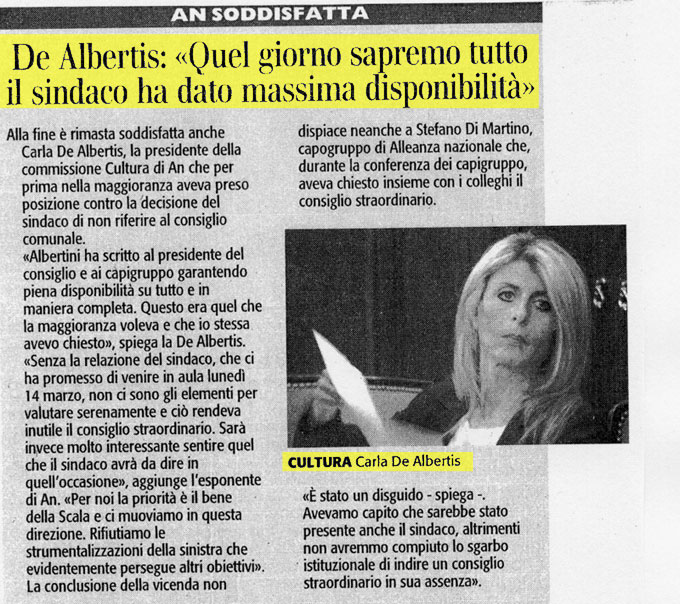 AN SODDISFATTA

De Albertis: «Quel giorno sapremo tutto il sindaco ha dato massima disponibilità»

Alla fine è rimasta soddisfatta anche Carla De Albertis, la presidente della commissione Cultura di An che per prima nella maggioranza aveva preso posizione contro la decisione del sindaco di non riferire al consiglio comunale.
«Albertini ha scritto al presidente del consiglio e ai capigruppo garantendo piena disponibilità su tutto e in maniera completa. Questo era quel che la maggioranza voleva e che io stessa avevo chiesto», spiega la De Albertis. «Senza la relazione del sindaco, che ci ha promesso di venire in aula lunedì 14 marzo, non ci sono gli elementi per valutare serenamente e ciò rendeva inutile il consiglio straordinario. Sarà invece molto interessante sentire quel che il sindaco avrà da dire in quell'occasione», aggiunge l'esponente di An. «Per noi la priorità è il bene della Scala e ci muoviamo in questa direzione. Rifiutiamo le strumentalizzazioni della sinistra che evidentemente persegue altri obiettivi». La conclusione della vicenda non dispiace neanche a Stefano Di Martino, capogruppo di Alleanza nazionale che, durante la conferenza dei capigruppo, aveva chiesto insieme con i colleghi il consiglio straordinario.

CULTURA Carla De Albertis

«È stato un disguido - spiega -. Avevamo capito che sarebbe stato presente anche il sindaco, altrimenti non avremmo compiuto lo sgarbo istituzionale di indire un consiglio straordinario in sua assenza».